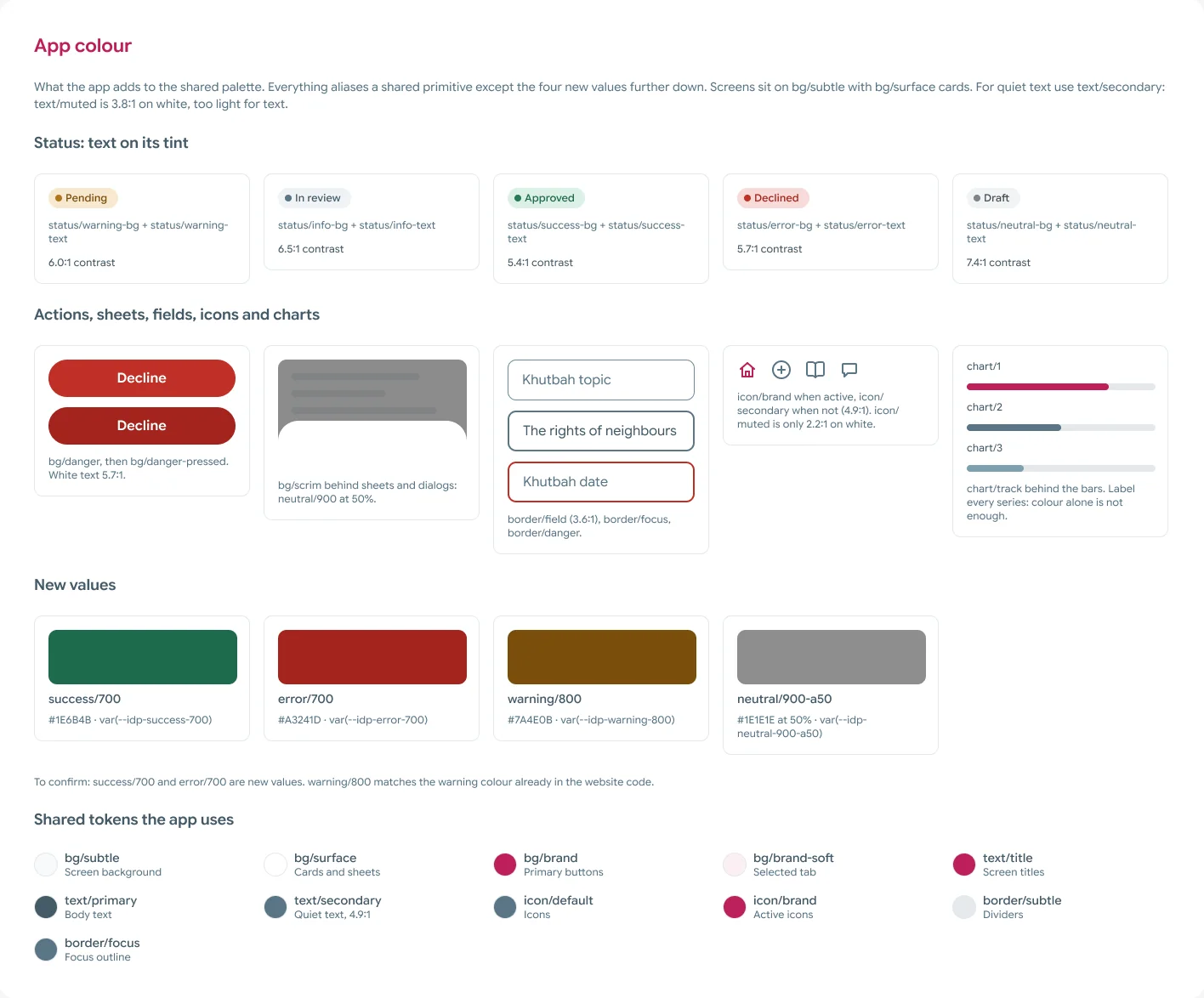 App colour

What the app adds to the shared palette. Everything aliases a shared primitive except the four new values further down. Screens sit on bg/subtle with bg/surface cards. For quiet text use text/secondary: text/muted is 3.8:1 on white, too light for text.

Status: text on its tint

Pending

status/warning-bg + status/warning-text

6.0:1 contrast

In review

status/info-bg + status/info-text

6.5:1 contrast

Approved

status/success-bg + status/success-text

5.4:1 contrast

Declined

status/error-bg + status/error-text

5.7:1 contrast

Draft

status/neutral-bg + status/neutral-text

7.4:1 contrast

Actions, sheets, fields, icons and charts

Decline

Decline

bg/danger, then bg/danger-pressed. White text 5.7:1.

bg/scrim behind sheets and dialogs: neutral/900 at 50%.

Khutbah topic

The rights of neighbours

Khutbah date

border/field (3.6:1), border/focus, border/danger.

icon/brand when active, icon/secondary when not (4.9:1). icon/muted is only 2.2:1 on white.

chart/1

chart/2

chart/3

chart/track behind the bars. Label every series: colour alone is not enough.

New values

success/700

#1E6B4B · var(--idp-success-700)

error/700

#A3241D · var(--idp-error-700)

warning/800

#7A4E0B · var(--idp-warning-800)

neutral/900-a50

#1E1E1E at 50% · var(--idp-neutral-900-a50)

To confirm: success/700 and error/700 are new values. warning/800 matches the warning colour already in the website code.

Shared tokens the app uses

bg/subtle
Screen background

bg/surface
Cards and sheets

bg/brand
Primary buttons

bg/brand-soft
Selected tab

text/title
Screen titles

text/primary
Body text

text/secondary
Quiet text, 4.9:1

icon/default
Icons

icon/brand
Active icons

border/subtle
Dividers

border/focus
Focus outline